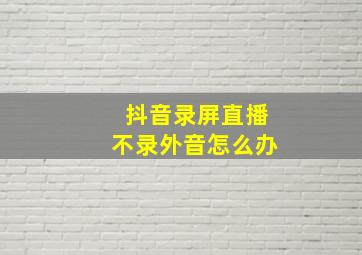 抖音录屏直播
不录外音怎么办